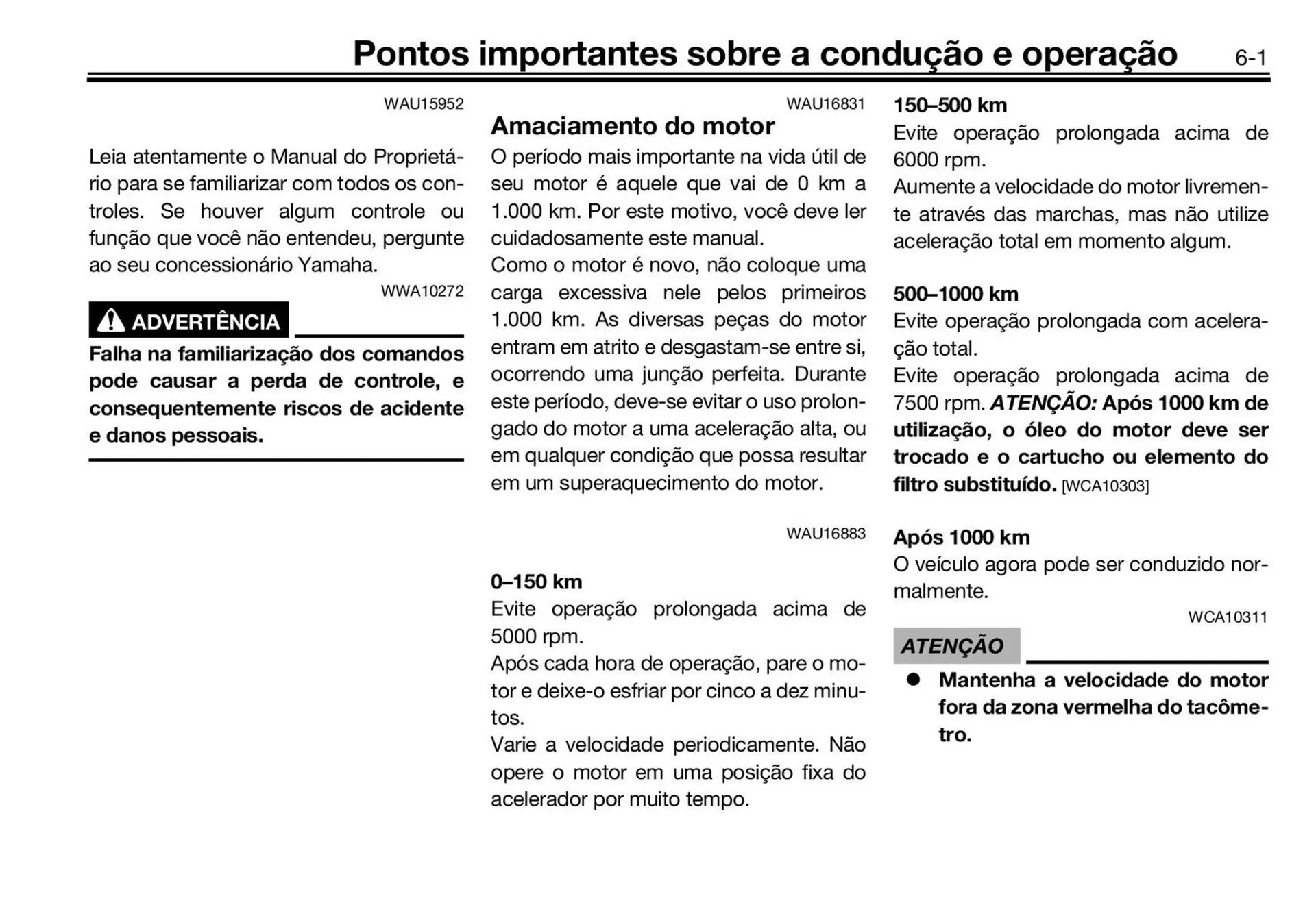 Pontos importantes sobre a condução e operação 6-1

WAU15952

Leia atentamente o Manual do Proprietário para se familiarizar com todos os controles. Se houver algum controle ou função que você não entendeu, pergunte ao seu concessionário Yamaha.

WWA10272

ADVERTÊNCIA

Falha na familiarização dos comandos pode causar a perda de controle, e consequentemente riscos de acidente e danos pessoais.

WAU16831

Amaciamento do motor

O período mais importante na vida útil de seu motor é aquele que vai de 0 km a 1.000 km. Por este motivo, você deve ler cuidadosamente este manual.
Como o motor é novo, não coloque uma carga excessiva nele pelos primeiros 1.000 km. As diversas peças do motor entram em atrito e desgastam-se entre si, ocorrendo uma junção perfeita. Durante este período, deve-se evitar o uso prolongado do motor a uma aceleração alta, ou em qualquer condição que possa resultar em um superaquecimento do motor.

WAU16883

0–150 km
Evite operação prolongada acima de 5000 rpm.
Após cada hora de operação, pare o motor e deixe-o esfriar por cinco a dez minutos.
Varie a velocidade periodicamente. Não opere o motor em uma posição fixa do acelerador por muito tempo.

150–500 km
Evite operação prolongada acima de 6000 rpm.
Aumente a velocidade do motor livremente através das marchas, mas não utilize aceleração total em momento algum.

500–1000 km
Evite operação prolongada com aceleração total.
Evite operação prolongada acima de 7500 rpm. ATENÇÃO: Após 1000 km de utilização, o óleo do motor deve ser trocado e o cartucho ou elemento do filtro substituído. [WCA10303]

Após 1000 km
O veículo agora pode ser conduzido normalmente.

WCA10311

ATENÇÃO

● Mantenha a velocidade do motor fora da zona vermelha do tacômetro.